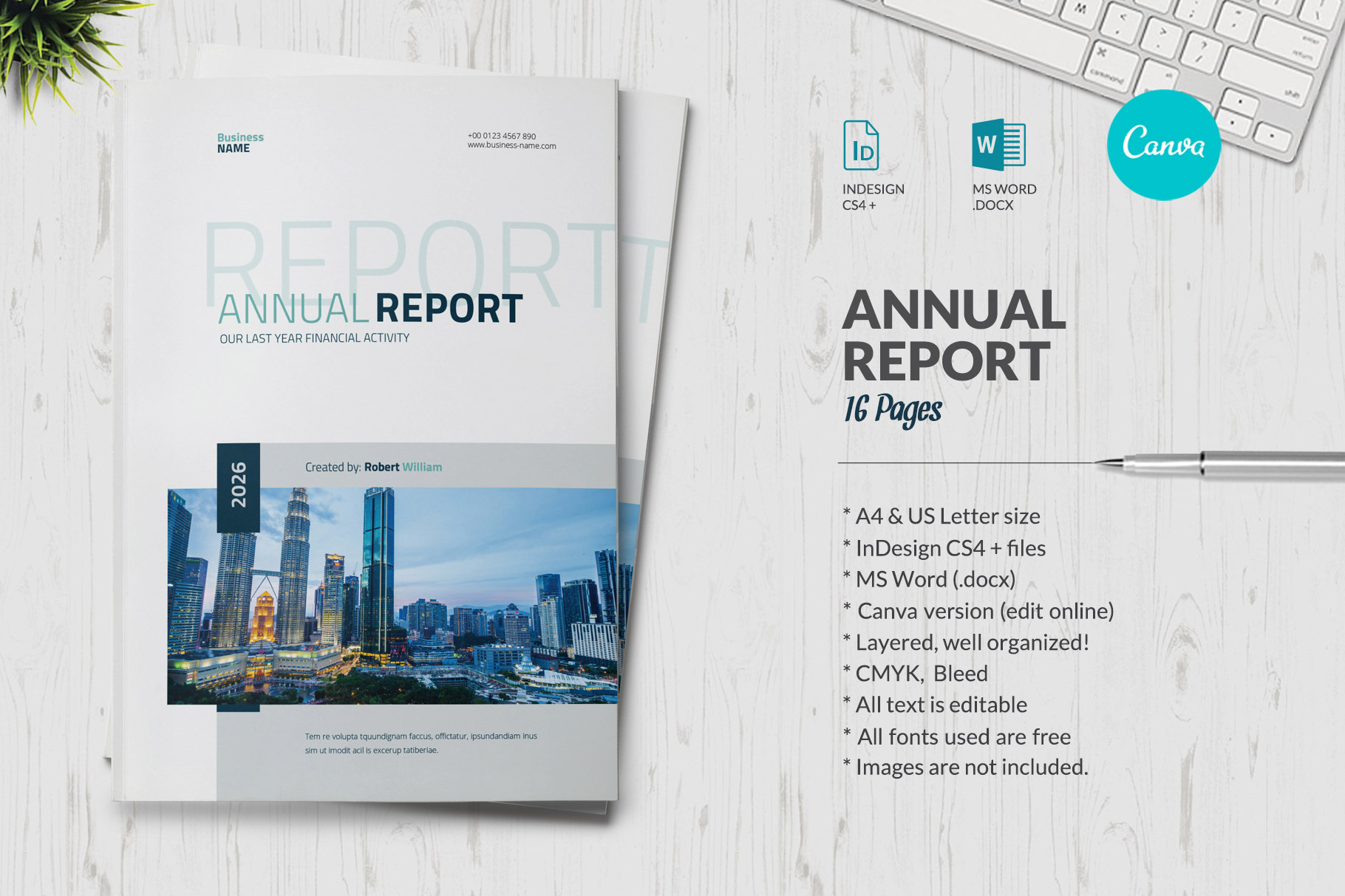 Business
NAME

+00 0123 4567 890
www.business-name.com

REPORT

ANNUAL REPORT
OUR LAST YEAR FINANCIAL ACTIVITY

2026

Created by: Robert William

Tem re volupta tquundignam faccus, offictatur, ipsundandiam inus sim ut imodit acil is excerup tatiberiae.

ID
INDESIGN
CS4 +

W
MS WORD
.DOCX

Canva

ANNUAL
REPORT
16 Pages

* A4 & US Letter size
* InDesign CS4 + files
* MS Word (.docx)
* Canva version (edit online)
* Layered, well organized!
* CMYK, Bleed
* All text is editable
* All fonts used are free
* Images are not included.